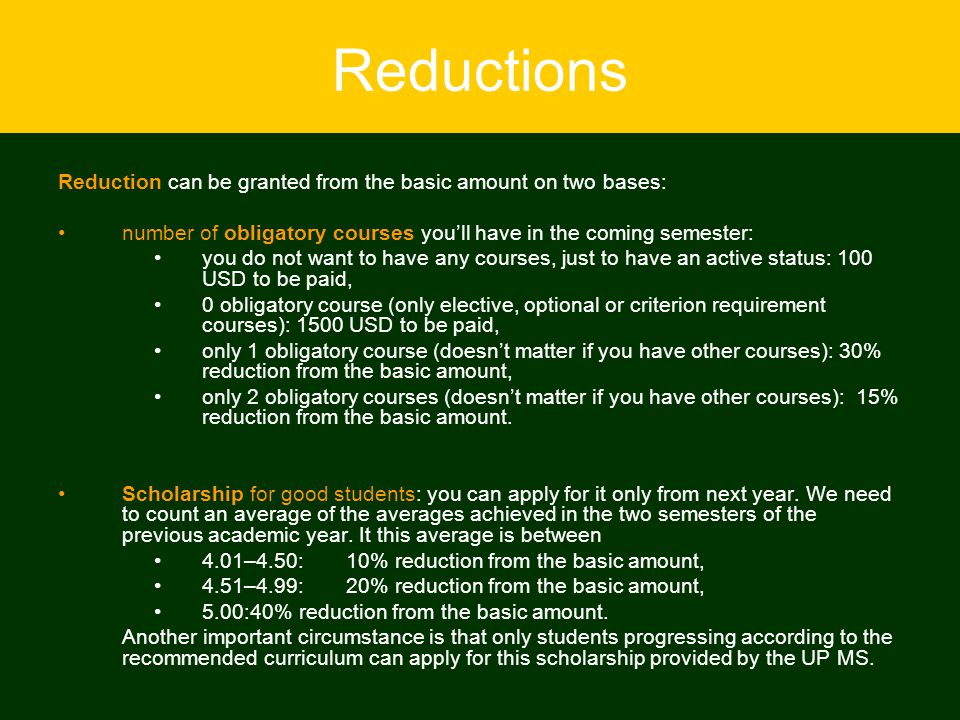 Reductions

Reduction can be granted from the basic amount on two bases:

• number of obligatory courses you'll have in the coming semester:
  • you do not want to have any courses, just to have an active status: 100 USD to be paid,
  • 0 obligatory course (only elective, optional or criterion requirement courses): 1500 USD to be paid,
  • only 1 obligatory course (doesn't matter if you have other courses): 30% reduction from the basic amount,
  • only 2 obligatory courses (doesn't matter if you have other courses): 15% reduction from the basic amount.

• Scholarship for good students: you can apply for it only from next year. We need to count an average of the averages achieved in the two semesters of the previous academic year. It this average is between
  • 4.01–4.50: 10% reduction from the basic amount,
  • 4.51–4.99: 20% reduction from the basic amount,
  • 5.00:40% reduction from the basic amount.

Another important circumstance is that only students progressing according to the recommended curriculum can apply for this scholarship provided by the UP MS.